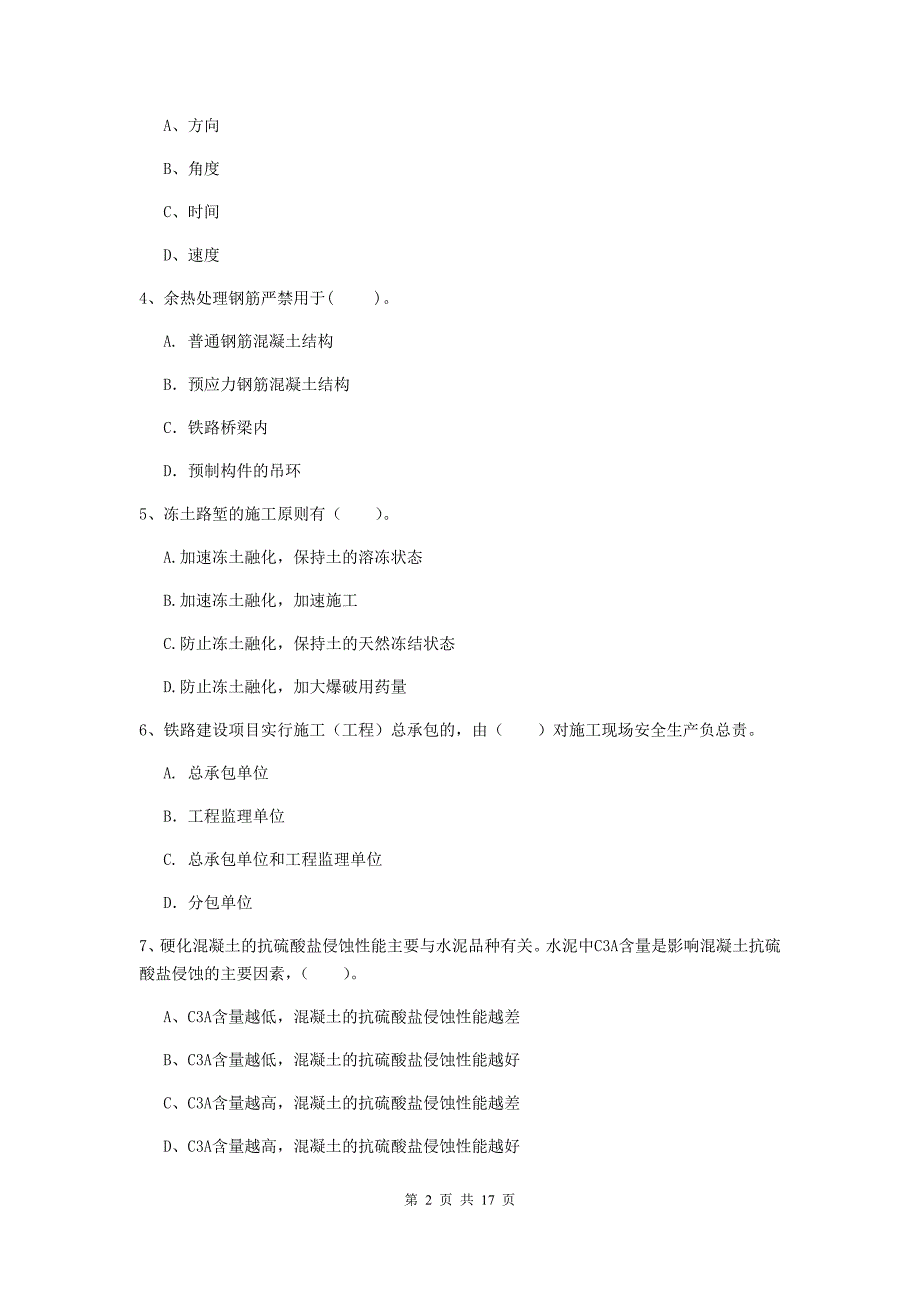 A、方向

B、角度

C、时间

D、速度

4、余热处理钢筋严禁用于（　　）。

A. 普通钢筋混凝土结构

B. 预应力钢筋混凝土结构

C. 铁路桥梁内

D. 预制构件的吊环

5、冻土路堑的施工原则有（　　）。

A.加速冻土融化，保持土的溶冻状态

B.加速冻土融化，加速施工

C.防止冻土融化，保持土的天然冻结状态

D.防止冻土融化，加大爆破用药量

6、铁路建设项目实行施工（工程）总承包的，由（　　）对施工现场安全生产负总责。

A. 总承包单位

B. 工程监理单位

C. 总承包单位和工程监理单位

D. 分包单位

7、硬化混凝土的抗硫酸盐侵蚀性能主要与水泥品种有关。水泥中C3A含量是影响混凝土抗硫酸盐侵蚀的主要因素，（　　）。

A、C3A含量越低，混凝土的抗硫酸盐侵蚀性能越差

B、C3A含量越低，混凝土的抗硫酸盐侵蚀性能越好

C、C3A含量越高，混凝土的抗硫酸盐侵蚀性能越差

D、C3A含量越高，混凝土的抗硫酸盐侵蚀性能越好

第 2 页 共 17 页